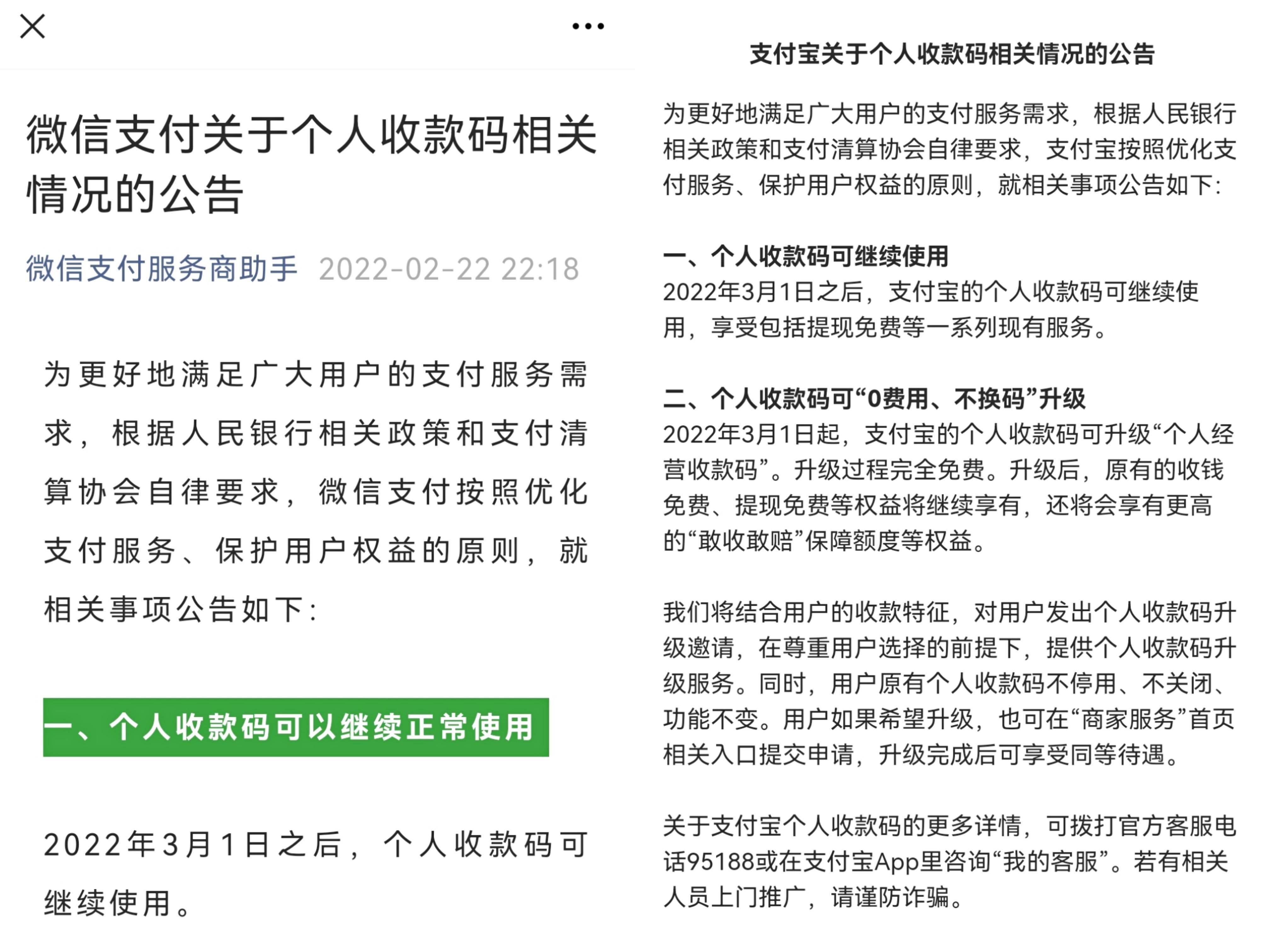 微信支付关于个人收款码相关情况的公告

微信支付服务商助手 2022-02-22 22:18

为更好地满足广大用户的支付服务需求，根据人民银行相关政策和支付清算协会自律要求，微信支付按照优化支付服务、保护用户权益的原则，就相关事项公告如下：

一、个人收款码可以继续正常使用

2022年3月1日之后，个人收款码可继续使用。

支付宝关于个人收款码相关情况的公告

为更好地满足广大用户的支付服务需求，根据人民银行相关政策和支付清算协会自律要求，支付宝按照优化支付服务、保护用户权益的原则，就相关事项公告如下：

一、个人收款码可继续使用
2022年3月1日之后，支付宝的个人收款码可继续使用，享受包括提现免费等一系列现有服务。

二、个人收款码可“0费用、不换码”升级
2022年3月1日起，支付宝的个人收款码可升级“个人经营收款码”。升级过程完全免费。升级后，原有的收钱免费、提现免费等权益将继续享有，还将会享有更高的“敢收敢赔”保障额度等权益。

我们将结合用户的收款特征，对用户发出个人收款码升级邀请，在尊重用户选择的前提下，提供个人收款码升级服务。同时，用户原有个人收款码不停用、不关闭、功能不变。用户如果希望升级，也可在“商家服务”首页相关入口提交申请，升级完成后可享受同等待遇。

关于支付宝个人收款码的更多详情，可拨打官方客服电话95188或在支付宝App里咨询“我的客服”。若有相关人员上门推广，请谨防诈骗。